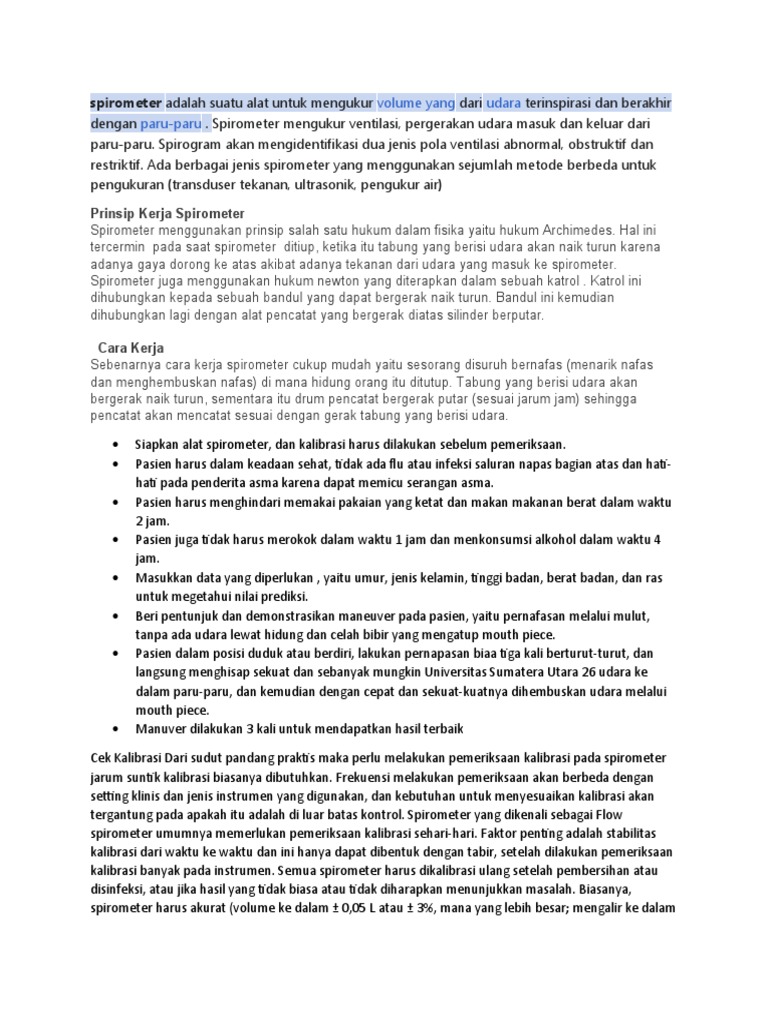 spirometer adalah suatu alat untuk mengukur volume yang dari udara terinspirasi dan berakhir dengan paru-paru . Spirometer mengukur ventilasi, pergerakan udara masuk dan keluar dari paru-paru. Spirogram akan mengidentifikasi dua jenis pola ventilasi abnormal, obstruktif dan restriktif. Ada berbagai jenis spirometer yang menggunakan sejumlah metode berbeda untuk pengukuran (transduser tekanan, ultrasonik, pengukur air)

Prinsip Kerja Spirometer
Spirometer menggunakan prinsip salah satu hukum dalam fisika yaitu hukum Archimedes. Hal ini tercermin pada saat spirometer ditiup, ketika itu tabung yang berisi udara akan naik turun karena adanya gaya dorong ke atas akibat adanya tekanan dari udara yang masuk ke spirometer. Spirometer juga menggunakan hukum newton yang diterapkan dalam sebuah katrol . Katrol ini dihubungkan kepada sebuah bandul yang dapat bergerak naik turun. Bandul ini kemudian dihubungkan lagi dengan alat pencatat yang bergerak diatas silinder berputar.

Cara Kerja
Sebenarnya cara kerja spirometer cukup mudah yaitu sesorang disuruh bernafas (menarik nafas dan menghembuskan nafas) di mana hidung orang itu ditutup. Tabung yang berisi udara akan bergerak naik turun, sementara itu drum pencatat bergerak putar (sesuai jarum jam) sehingga pencatat akan mencatat sesuai dengan gerak tabung yang berisi udara.

• Siapkan alat spirometer, dan kalibrasi harus dilakukan sebelum pemeriksaan.
• Pasien harus dalam keadaan sehat, tidak ada flu atau infeksi saluran napas bagian atas dan hati-hati pada penderita asma karena dapat memicu serangan asma.
• Pasien harus menghindari memakai pakaian yang ketat dan makan makanan berat dalam waktu 2 jam.
• Pasien juga tidak harus merokok dalam waktu 1 jam dan menkonsumsi alkohol dalam waktu 4 jam.
• Masukkan data yang diperlukan , yaitu umur, jenis kelamin, tinggi badan, berat badan, dan ras untuk megetahui nilai prediksi.
• Beri pentunjuk dan demonstrasikan maneuver pada pasien, yaitu pernafasan melalui mulut, tanpa ada udara lewat hidung dan celah bibir yang mengatup mouth piece.
• Pasien dalam posisi duduk atau berdiri, lakukan pernapasan biaa tiga kali berturut-turut, dan langsung menghisap sekuat dan sebanyak mungkin Universitas Sumatera Utara 26 udara ke dalam paru-paru, dan kemudian dengan cepat dan sekuat-kuatnya dihembuskan udara melalui mouth piece.
• Manuver dilakukan 3 kali untuk mendapatkan hasil terbaik

Cek Kalibrasi Dari sudut pandang praktis maka perlu melakukan pemeriksaan kalibrasi pada spirometer jarum suntik kalibrasi biasanya dibutuhkan. Frekuensi melakukan pemeriksaan akan berbeda dengan setting klinis dan jenis instrumen yang digunakan, dan kebutuhan untuk menyesuaikan kalibrasi akan tergantung pada apakah itu adalah di luar batas kontrol. Spirometer yang dikenali sebagai Flow spirometer umumnya memerlukan pemeriksaan kalibrasi sehari-hari. Faktor penting adalah stabilitas kalibrasi dari waktu ke waktu dan ini hanya dapat dibentuk dengan tabir, setelah dilakukan pemeriksaan kalibrasi banyak pada instrumen. Semua spirometer harus dikalibrasi ulang setelah pembersihan atau disinfeksi, atau jika hasil yang tidak biasa atau tidak diharapkan menunjukkan masalah. Biasanya, spirometer harus akurat (volume ke dalam ± 0,05 L atau ± 3%, mana yang lebih besar; mengalir ke dalam